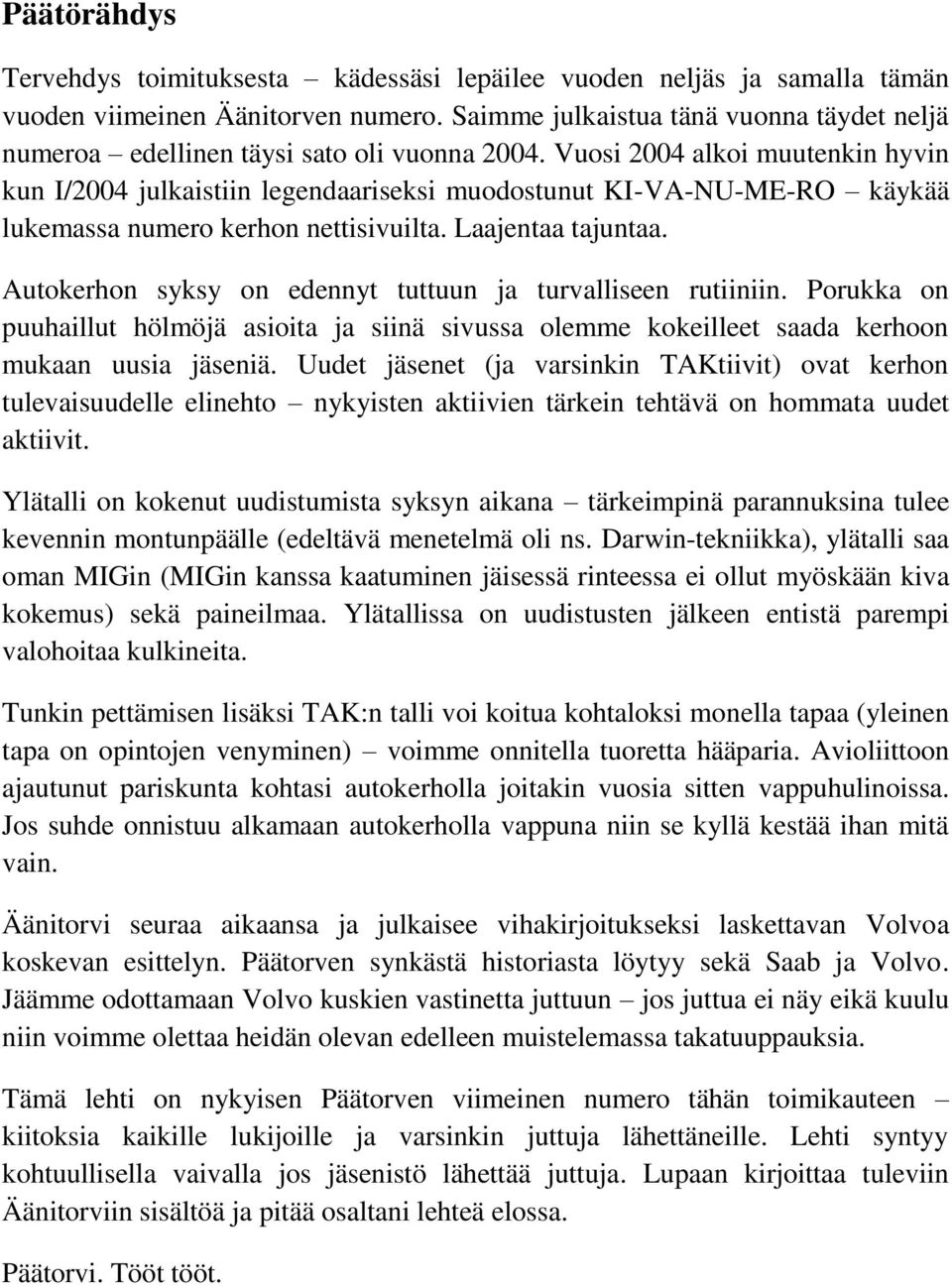 Päätörähdys

Tervehdys toimituksesta – kädessäsi lepäilee vuoden neljäs ja samalla tämän vuoden viimeinen Äänitorven numero. Saimme julkaistua tänä vuonna täydet neljä numeroa – edellinen täysi sato oli vuonna 2004. Vuosi 2004 alkoi muutenkin hyvin kun I/2004 julkaistiin legendaariseksi muodostunut KI-VA-NU-ME-RO – käykää lukemassa numero kerhon nettisivuilta. Laajentaa tajuntaa.

Autokerhon syksy on edennyt tuttuun ja turvalliseen rutiiniin. Porukka on puuhaillut hölmöjä asioita ja siinä sivussa olemme kokeilleet saada kerhoon mukaan uusia jäseniä. Uudet jäsenet (ja varsinkin TAKtiivit) ovat kerhon tulevaisuudelle elinehto – nykyisten aktiivien tärkein tehtävä on hommata uudet aktiivit.

Ylätalli on kokenut uudistumista syksyn aikana – tärkeimpinä parannuksina tulee kevennin montunpäälle (edeltävä menetelmä oli ns. Darwin-tekniikka), ylätalli saa oman MIGin (MIGin kanssa kaatuminen jäisessä rinteessa ei ollut myöskään kiva kokemus) sekä paineilmaa. Ylätallissa on uudistusten jälkeen entistä parempi valohoitaa kulkineita.

Tunkin pettämisen lisäksi TAK:n talli voi koitua kohtaloksi monella tapaa (yleinen tapa on opintojen venyminen) – voimme onnitella tuoretta hääparia. Avioliittoon ajautunut pariskunta kohtasi autokerholla joitakin vuosia sitten vappuhulinoissa. Jos suhde onnistuu alkamaan autokerholla vappuna niin se kyllä kestää ihan mitä vain.

Äänitorvi seuraa aikaansa ja julkaisee vihakirjoitukseksi laskettavan Volvoa koskevan esittelyn. Päätorven synkästä historiasta löytyy sekä Saab ja Volvo. Jäämme odottamaan Volvo kuskien vastinetta juttuun – jos juttua ei näy eikä kuulu niin voimme olettaa heidän olevan edelleen muistelemassa takatuuppauksia.

Tämä lehti on nykyisen Päätorven viimeinen numero tähän toimikauteen – kiitoksia kaikille lukijoille ja varsinkin juttuja lähettäneille. Lehti syntyy kohtuullisella vaivalla jos jäsenistö lähettää juttuja. Lupaan kirjoittaa tuleviin Äänitorviin sisältöä ja pitää osaltani lehteä elossa.

Päätorvi. Tööt tööt.